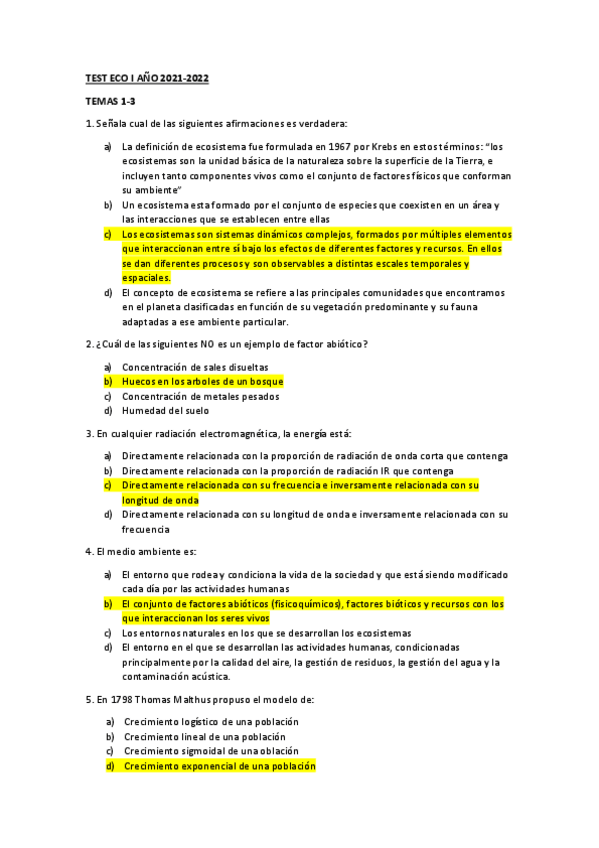 TEST ECO I AÑO 2021-2022

TEMAS 1-3

1. Señala cual de las siguientes afirmaciones es verdadera:

a) La definición de ecosistema fue formulada en 1967 por Krebs en estos términos: "los ecosistemas son la unidad básica de la naturaleza sobre la superficie de la Tierra, e incluyen tanto componentes vivos como el conjunto de factores físicos que conforman su ambiente"
b) Un ecosistema esta formado por el conjunto de especies que coexisten en un área y las interacciones que se establecen entre ellas
c) Los ecosistemas son sistemas dinámicos complejos, formados por múltiples elementos que interaccionan entre sí bajo los efectos de diferentes factores y recursos. En ellos se dan diferentes procesos y son observables a distintas escales temporales y espaciales.
d) El concepto de ecosistema se refiere a las principales comunidades que encontramos en el planeta clasificadas en función de su vegetación predominante y su fauna adaptadas a ese ambiente particular.

2. ¿Cuál de las siguientes NO es un ejemplo de factor abiótico?

a) Concentración de sales disueltas
b) Huecos en los arboles de un bosque
c) Concentración de metales pesados
d) Humedad del suelo

3. En cualquier radiación electromagnética, la energía está:

a) Directamente relacionada con la proporción de radiación de onda corta que contenga
b) Directamente relacionada con la proporción de radiación IR que contenga
c) Directamente relacionada con su frecuencia e inversamente relacionada con su longitud de onda
d) Directamente relacionada con su longitud de onda e inversamente relacionada con su frecuencia

4. El medio ambiente es:

a) El entorno que rodea y condiciona la vida de la sociedad y que está siendo modificado cada día por las actividades humanas
b) El conjunto de factores abióticos (fisicoquímicos), factores bióticos y recursos con los que interaccionan los seres vivos
c) Los entornos naturales en los que se desarrollan los ecosistemas
d) El entorno en el que se desarrollan las actividades humanas, condicionadas principalmente por la calidad del aire, la gestión de residuos, la gestión del agua y la contaminación acústica.

5. En 1798 Thomas Malthus propuso el modelo de:

a) Crecimiento logístico de una población
b) Crecimiento lineal de una población
c) Crecimiento sigmoidal de una oblación
d) Crecimiento exponencial de una población